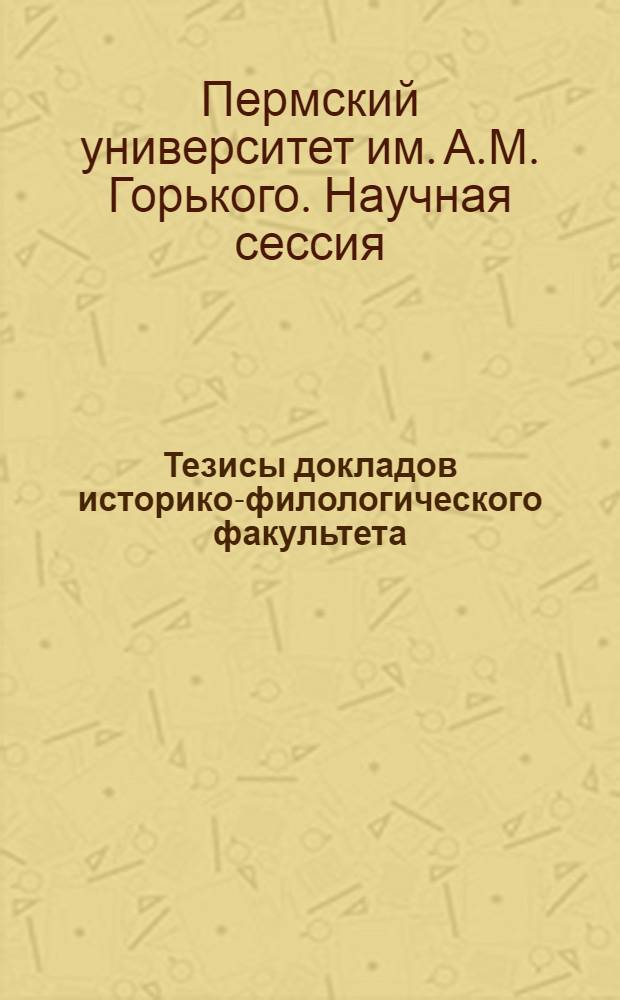 Пермский университет им. А.М. Горького. Научная сессия

Тезисы докладов историко-филологического факультета